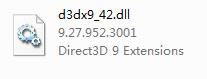 d3dx9_42.dll
9.27.952.3001
Direct3D 9 Extensions